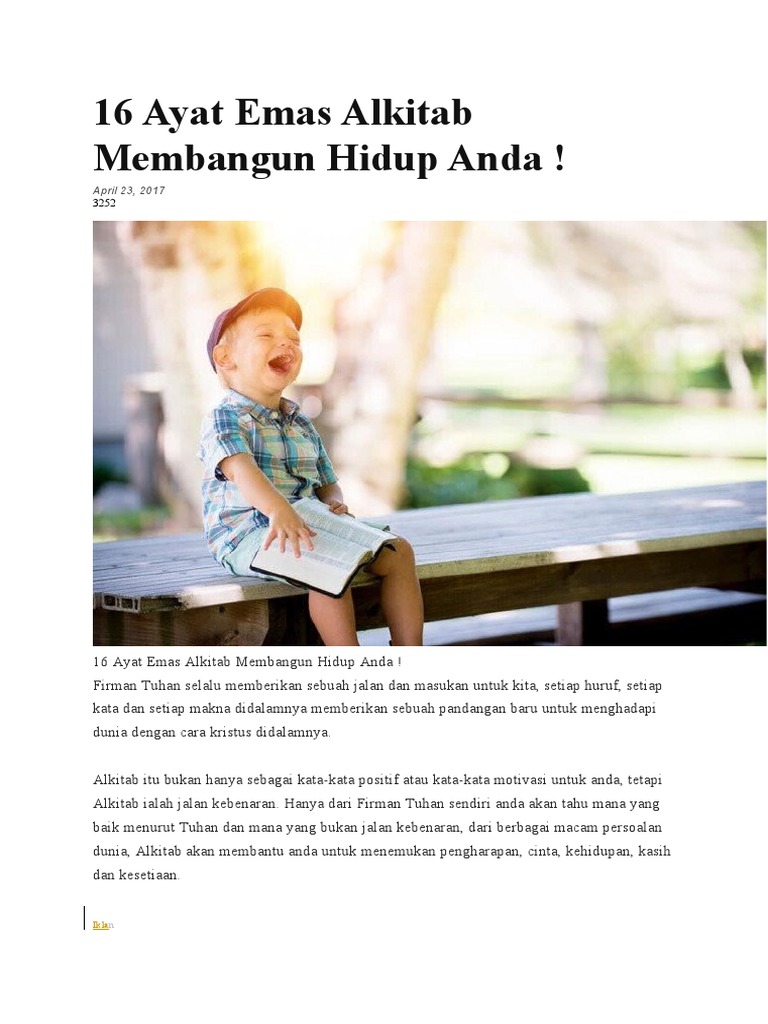 16 Ayat Emas Alkitab Membangun Hidup Anda !

April 23, 2017
3252

16 Ayat Emas Alkitab Membangun Hidup Anda !
Firman Tuhan selalu memberikan sebuah jalan dan masukan untuk kita, setiap huruf, setiap kata dan setiap makna didalamnya memberikan sebuah pandangan baru untuk menghadapi dunia dengan cara kristus didalamnya.

Alkitab itu bukan hanya sebagai kata-kata positif atau kata-kata motivasi untuk anda, tetapi Alkitab ialah jalan kebenaran. Hanya dari Firman Tuhan sendiri anda akan tahu mana yang baik menurut Tuhan dan mana yang bukan jalan kebenaran, dari berbagai macam persoalan dunia, Alkitab akan membantu anda untuk menemukan pengharapan, cinta, kehidupan, kasih dan kesetiaan.

Iklan